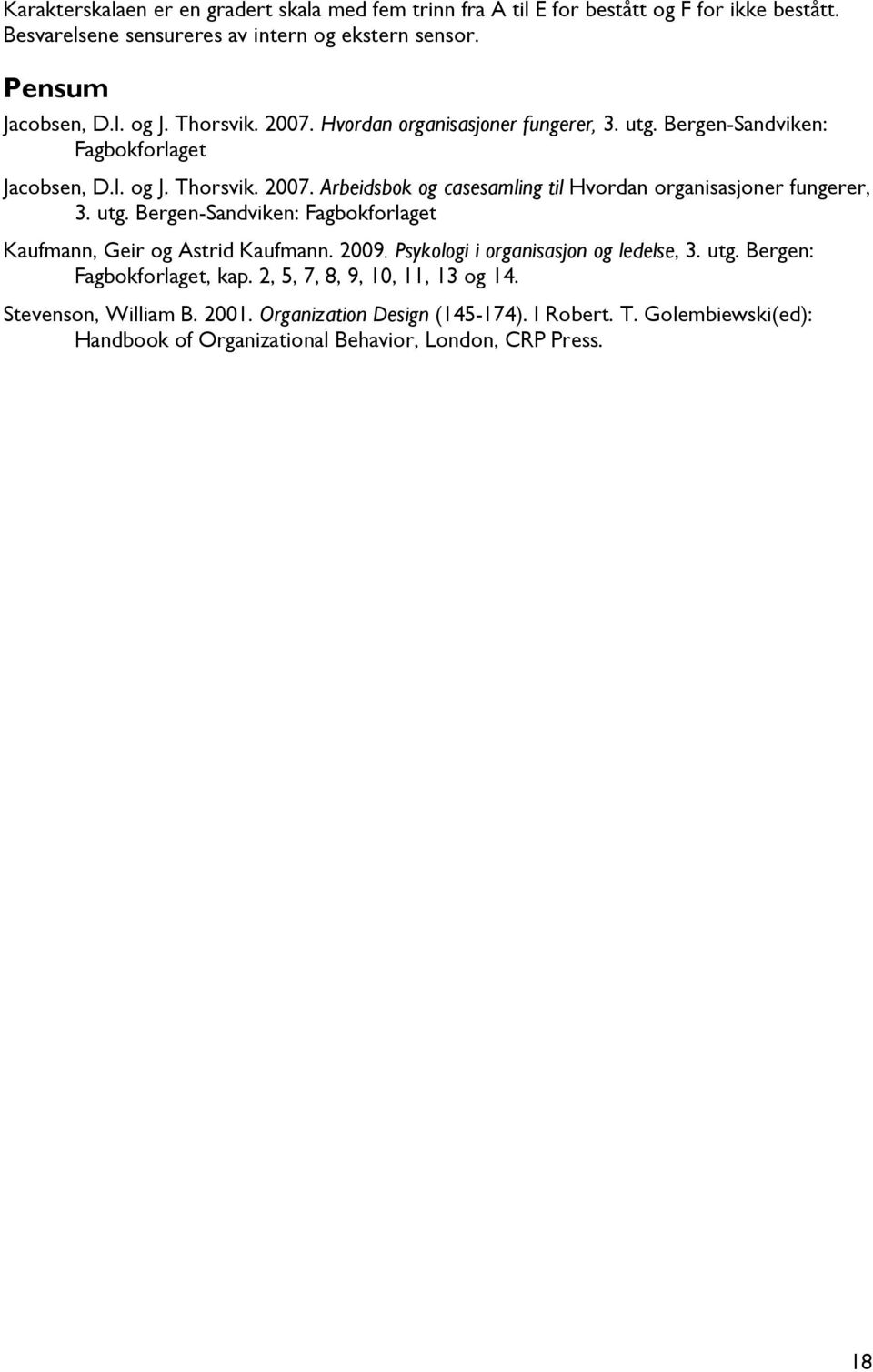 Karakterskalaen er en gradert skala med fem trinn fra A til E for bestått og F for ikke bestått. Besvarelsene sensureres av intern og ekstern sensor.

Pensum

Jacobsen, D.I. og J. Thorsvik. 2007. Hvordan organisasjoner fungerer, 3. utg. Bergen-Sandviken: Fagbokforlaget

Jacobsen, D.I. og J. Thorsvik. 2007. Arbeidsbok og casesamling til Hvordan organisasjoner fungerer, 3. utg. Bergen-Sandviken: Fagbokforlaget

Kaufmann, Geir og Astrid Kaufmann. 2009. Psykologi i organisasjon og ledelse, 3. utg. Bergen: Fagbokforlaget, kap. 2, 5, 7, 8, 9, 10, 11, 13 og 14.

Stevenson, William B. 2001. Organization Design (145-174). I Robert. T. Golembiewski(ed): Handbook of Organizational Behavior, London, CRP Press.

18